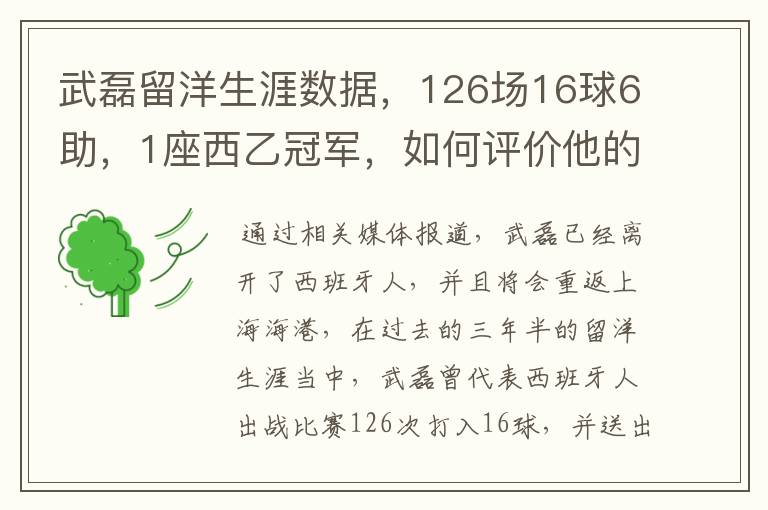 武磊留洋生涯数据，126场16球6助，1座西乙冠军，如何评价他的

通过相关媒体报道，武磊已经离开了西班牙人，并且将会重返上海海港，在过去的三年半的留洋生涯当中，武磊曾代表西班牙人出战比赛126次打入16球，并送出